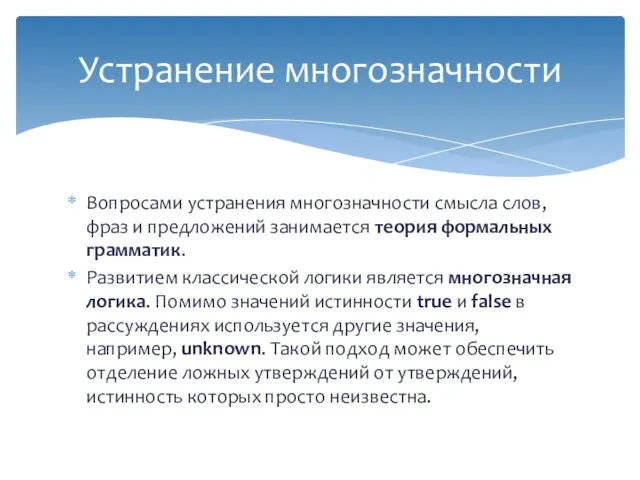 Устранение многозначности

* Вопросами устранения многозначности смысла слов, фраз и предложений занимается теория формальных грамматик.
* Развитием классической логики является многозначная логика. Помимо значений истинности true и false в рассуждениях используется другие значения, например, unknown. Такой подход может обеспечить отделение ложных утверждений от утверждений, истинность которых просто неизвестна.